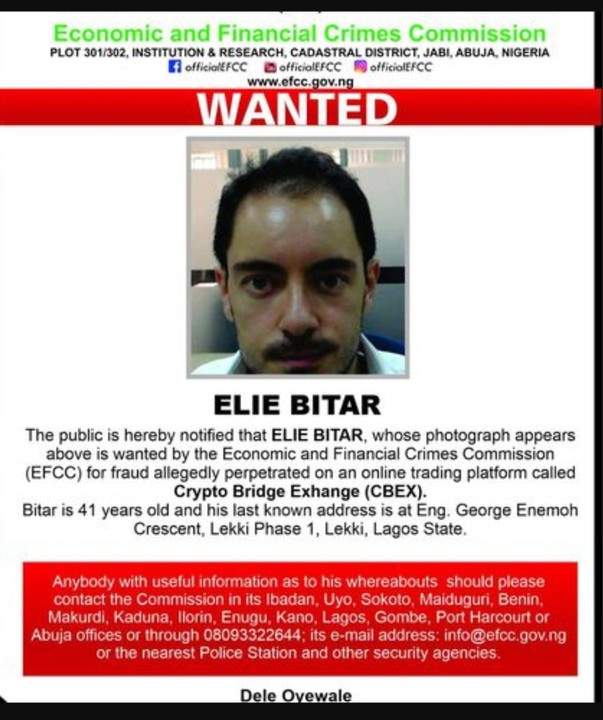 Economic and Financial Crimes Commission
PLOT 301/302, INSTITUTION & RESEARCH, CADASTRAL DISTRICT, JABI, ABUJA, NIGERIA
officialEFCC officialEFCC officialEFCC
www.efcc.gov.ng

WANTED

ELIE BITAR

The public is hereby notified that ELIE BITAR, whose photograph appears above is wanted by the Economic and Financial Crimes Commission (EFCC) for fraud allegedly perpetrated on an online trading platform called Crypto Bridge Exhange (CBEX).

Bitar is 41 years old and his last known address is at Eng. George Enemoh Crescent, Lekki Phase 1, Lekki, Lagos State.

Anybody with useful information as to his whereabouts should please contact the Commission in its Ibadan, Uyo, Sokoto, Maiduguri, Benin, Makurdi, Kaduna, Ilorin, Enugu, Kano, Lagos, Gombe, Port Harcourt or Abuja offices or through 08093322644; its e-mail address: info@efcc.gov.ng or the nearest Police Station and other security agencies.

Dele Oyewale